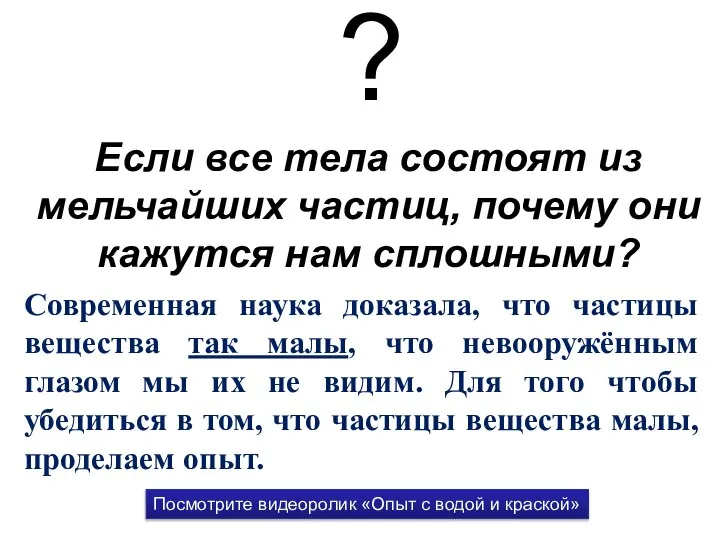 ?

Если все тела состоят из мельчайших частиц, почему они кажутся нам сплошными?

Современная наука доказала, что частицы вещества так малы, что невооружённым глазом мы их не видим. Для того чтобы убедиться в том, что частицы вещества малы, проделаем опыт.

Посмотрите видеоролик «Опыт с водой и краской»